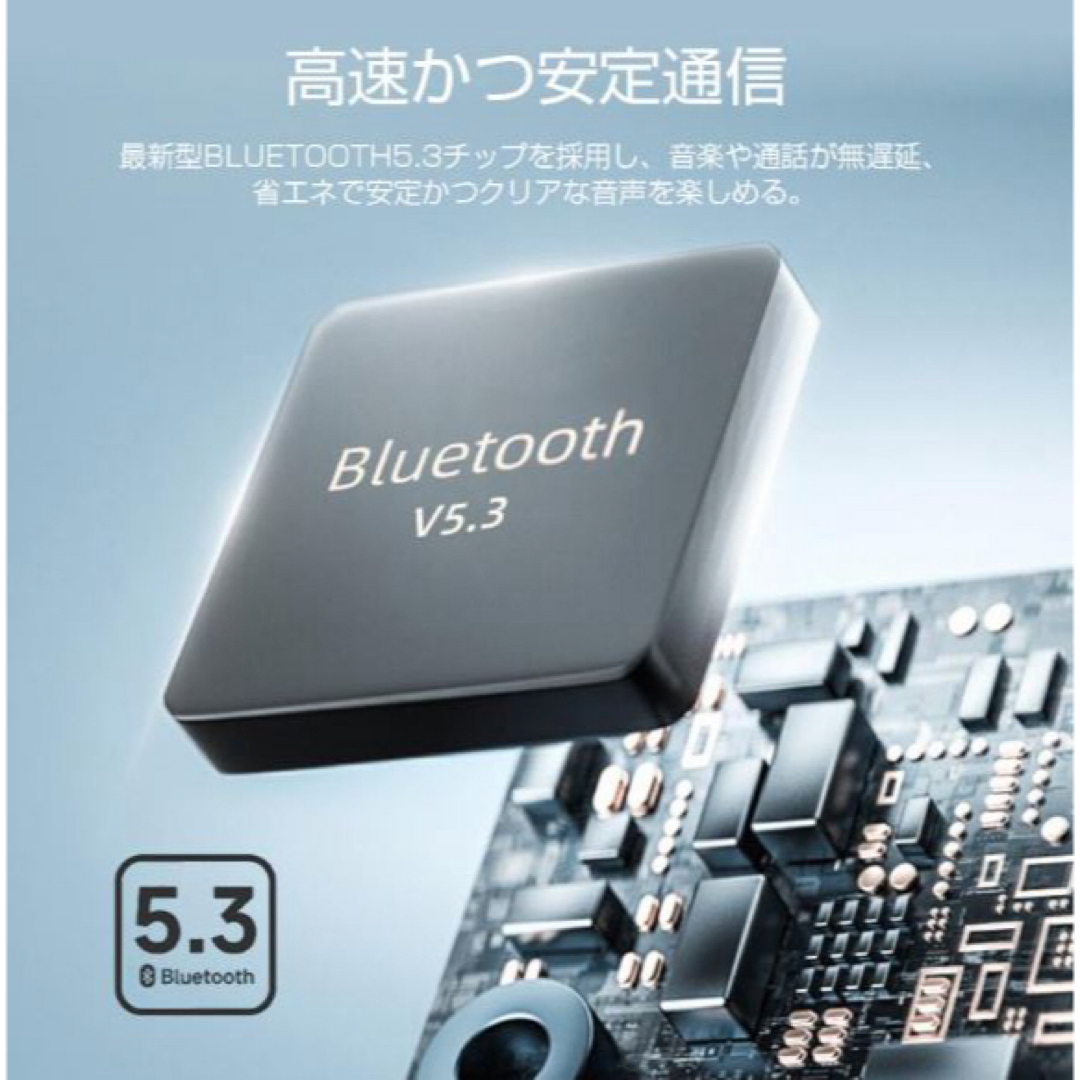 高速かつ安定通信

最新型BLUETOOTH5.3チップを採用し、音楽や通話が無遅延、省エネで安定かつクリアな音声を楽しめる。

Bluetooth
V5.3

5.3
Bluetooth